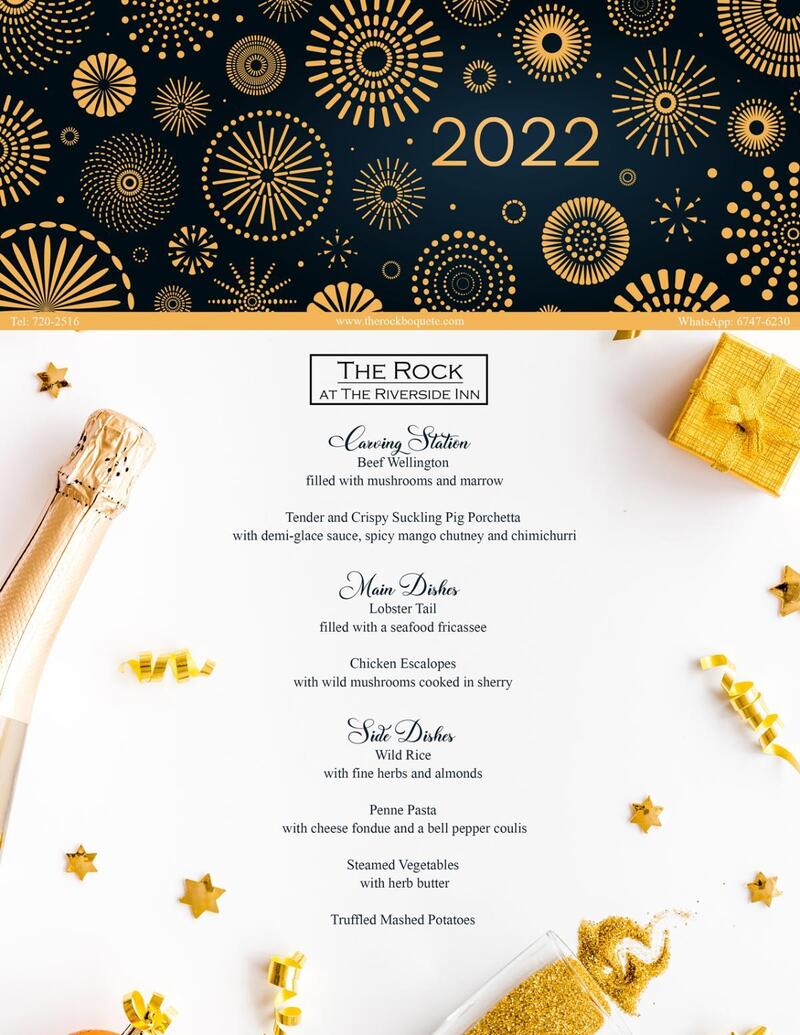 2022

Tel: 720-2516

www.therockboquete.com

WhatsApp: 6747-6230

THE ROCK
AT THE RIVERSIDE INN

Carving Station
Beef Wellington
filled with mushrooms and marrow

Tender and Crispy Suckling Pig Porchetta
with demi-glace sauce, spicy mango chutney and chimichurri

Main Dishes
Lobster Tail
filled with a seafood fricassee

Chicken Escalopes
with wild mushrooms cooked in sherry

Side Dishes
Wild Rice
with fine herbs and almonds

Penne Pasta
with cheese fondue and a bell pepper coulis

Steamed Vegetables
with herb butter

Truffled Mashed Potatoes